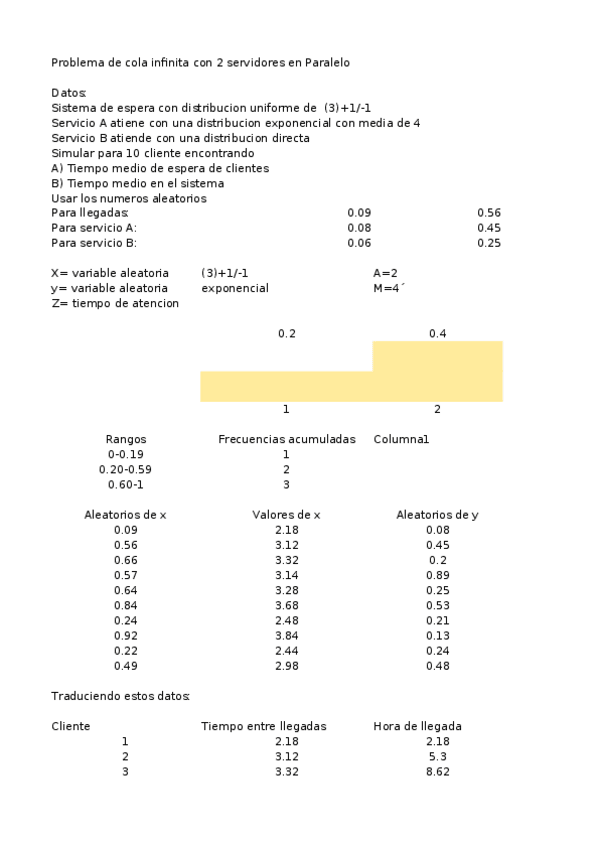 Problema de cola infinita con 2 servidores en Paralelo

Datos:
Sistema de espera con distribucion uniforme de (3)+1/-1
Servicio A atiene con una distribucion exponencial con media de 4
Servicio B atiende con una distribucion directa
Simular para 10 cliente encontrando
A) Tiempo medio de espera de clientes
B) Tiempo medio en el sistema
Usar los numeros aleatorios

| | | |
|---|---|---|
| Para llegadas: | 0.09 | 0.56 |
| Para servicio A: | 0.08 | 0.45 |
| Para servicio B: | 0.06 | 0.25 |

| | | |
|---|---|---|
| X= variable aleatoria | (3)+1/-1 | A=2 |
| y= variable aleatoria | exponencial | M=4´ |
| Z= tiempo de atencion | | |

0.2 0.4

1 2

| Rangos | Frecuencias acumuladas | Columna1 |
|---|---|---|
| 0-0.19 | 1 | |
| 0.20-0.59 | 2 | |
| 0.60-1 | 3 | |

| Aleatorios de x | Valores de x | Aleatorios de y |
|---|---|---|
| 0.09 | 2.18 | 0.08 |
| 0.56 | 3.12 | 0.45 |
| 0.66 | 3.32 | 0.2 |
| 0.57 | 3.14 | 0.89 |
| 0.64 | 3.28 | 0.25 |
| 0.84 | 3.68 | 0.53 |
| 0.24 | 2.48 | 0.21 |
| 0.92 | 3.84 | 0.13 |
| 0.22 | 2.44 | 0.24 |
| 0.49 | 2.98 | 0.48 |

Traduciendo estos datos:

| Cliente | Tiempo entre llegadas | Hora de llegada |
|---|---|---|
| 1 | 2.18 | 2.18 |
| 2 | 3.12 | 5.3 |
| 3 | 3.32 | 8.62 |